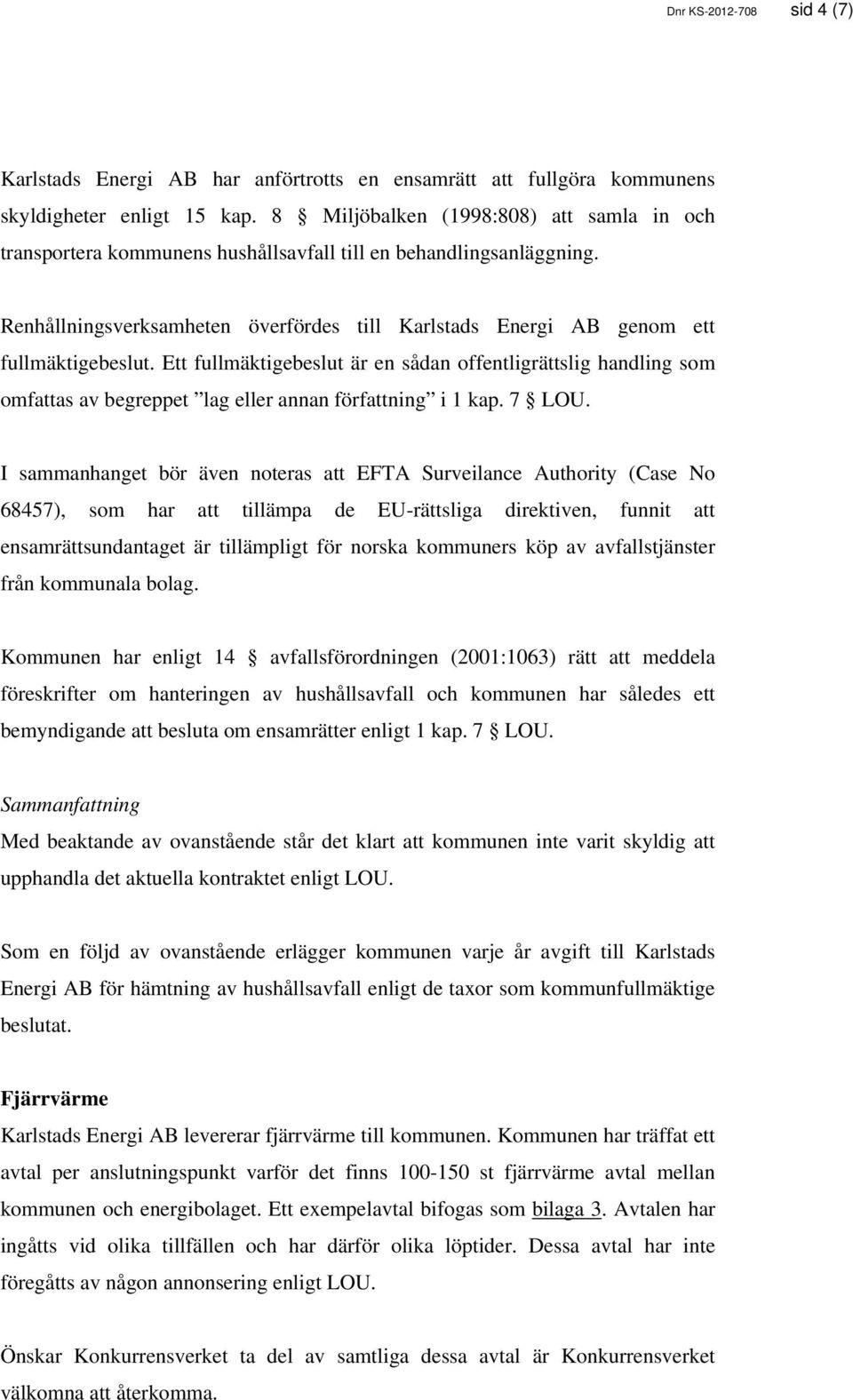 Dnr KS-2012-708 sid 4 (7)

Karlstads Energi AB har anförtrotts en ensamrätt att fullgöra kommunens skyldigheter enligt 15 kap. 8 § Miljöbalken (1998:808) att samla in och transportera kommunens hushållsavfall till en behandlingsanläggning.

Renhållningsverksamheten överfördes till Karlstads Energi AB genom ett fullmäktigebeslut. Ett fullmäktigebeslut är en sådan offentligrättslig handling som omfattas av begreppet ”lag eller annan författning” i 1 kap. 7 § LOU.

I sammanhanget bör även noteras att EFTA Surveilance Authority (Case No 68457), som har att tillämpa de EU-rättsliga direktiven, funnit att ensamrättsundantaget är tillämpligt för norska kommuners köp av avfallstjänster från kommunala bolag.

Kommunen har enligt 14 § avfallsförordningen (2001:1063) rätt att meddela föreskrifter om hanteringen av hushållsavfall och kommunen har således ett bemyndigande att besluta om ensamrätter enligt 1 kap. 7 § LOU.

Sammanfattning
Med beaktande av ovanstående står det klart att kommunen inte varit skyldig att upphandla det aktuella kontraktet enligt LOU.

Som en följd av ovanstående erlägger kommunen varje år avgift till Karlstads Energi AB för hämtning av hushållsavfall enligt de taxor som kommunfullmäktige beslutat.

Fjärrvärme
Karlstads Energi AB levererar fjärrvärme till kommunen. Kommunen har träffat ett avtal per anslutningspunkt varför det finns 100-150 st fjärrvärme avtal mellan kommunen och energibolaget. Ett exempelavtal bifogas som bilaga 3. Avtalen har ingåtts vid olika tillfällen och har därför olika löptider. Dessa avtal har inte föregåtts av någon annonsering enligt LOU.

Önskar Konkurrensverket ta del av samtliga dessa avtal är Konkurrensverket välkomna att återkomma.